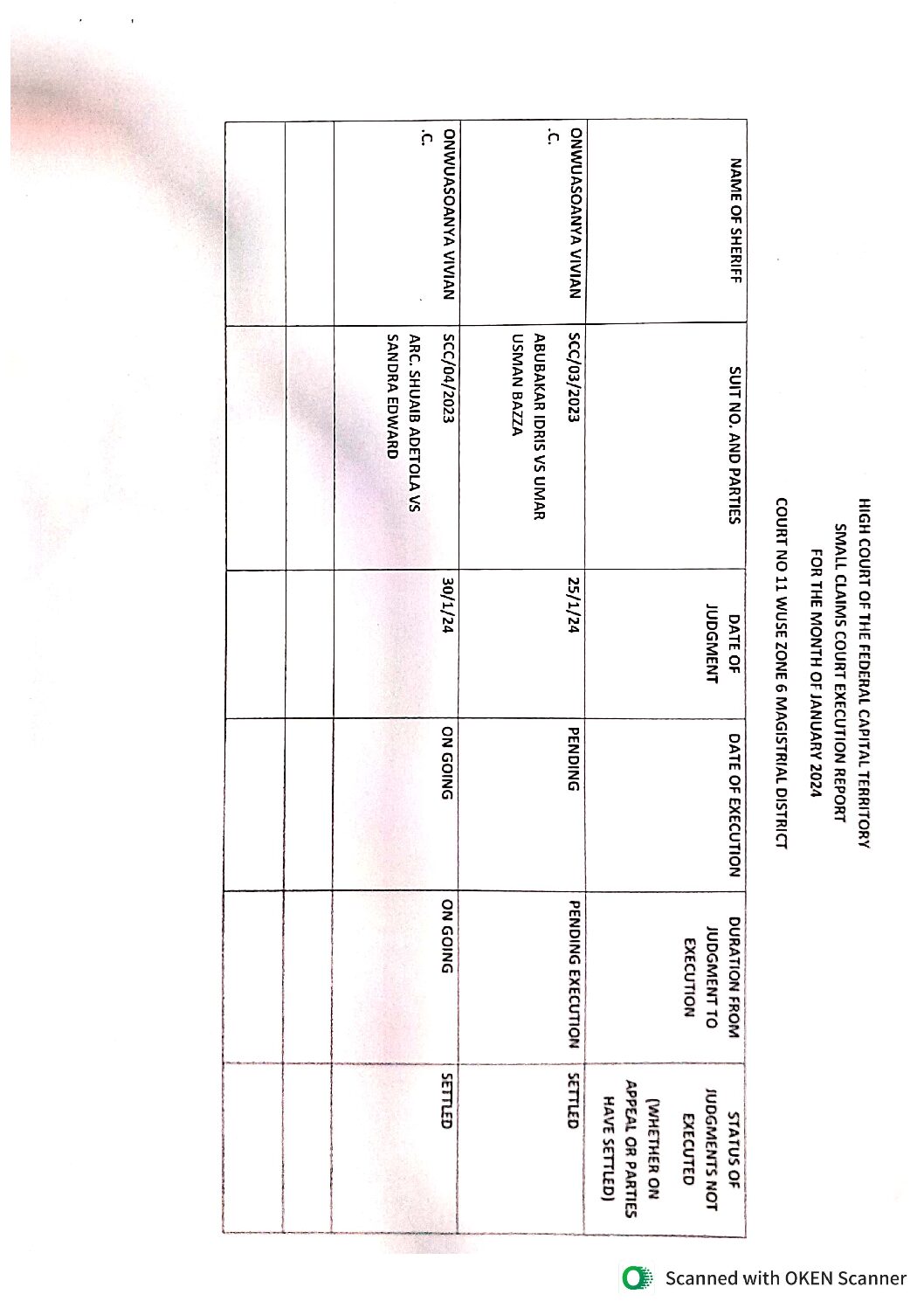 HIGH COURT OF THE FEDERAL CAPITAL TERRITORY
SMALL CLAIMS COURT EXECUTION REPORT
FOR THE MONTH OF JANUARY 2024

COURT NO 11 WUSE ZONE 6 MAGISTRIAL DISTRICT

| NAME OF SHERIFF | SUIT NO. AND PARTIES | DATE OF JUDGMENT | DATE OF EXECUTION | DURATION FROM JUDGMENT TO EXECUTION | STATUS OF JUDGMENTS NOT EXECUTED (WHETHER ON APPEAL OR PARTIES HAVE SETTLED) |
|---|---|---|---|---|---|
| ONWUASOANYA VIVIAN .C. | SCC/03/2023 ABUBAKAR IDRIS VS UMAR USMAN BAZZA | 25/1/24 | PENDING | PENDING EXECUTION | SETTLED |
| ONWUASOANYA VIVIAN .C. | SCC/04/2023 ARC. SHUAIB ADETOLA VS SANDRA EDWARD | 30/1/24 | ON GOING | ON GOING | SETTLED |
| | | | | | |
| | | | | | |
| | | | | | |

Scanned with OKEN Scanner